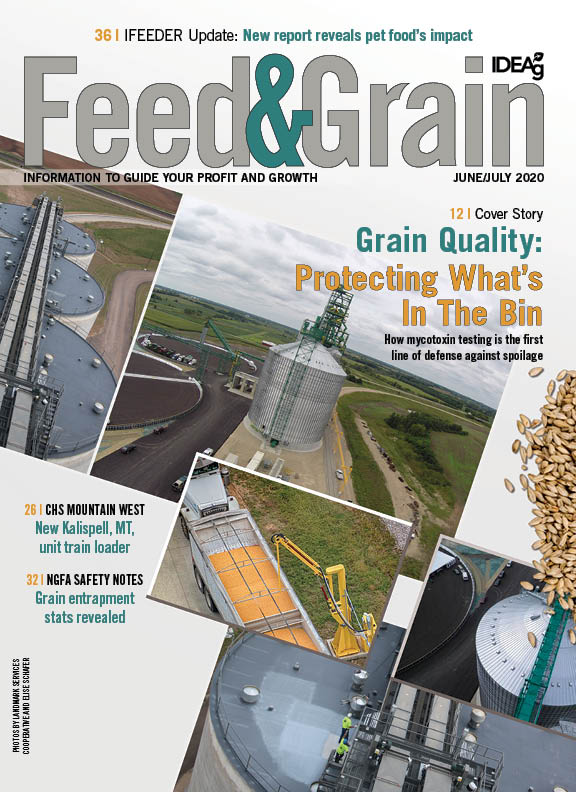 36 | IFEEDER Update: New report reveals pet food's impact

IDEAg

Feed&Grain

INFORMATION TO GUIDE YOUR PROFIT AND GROWTH

JUNE/JULY 2020

12 | Cover Story

Grain Quality: Protecting What's In The Bin

How mycotoxin testing is the first line of defense against spoilage

26 | CHS MOUNTAIN WEST

New Kalispell, MT, unit train loader

32 | NGFA SAFETY NOTES

Grain entrapment stats revealed

PHOTOS BY LANDMARK SERVICES COOPERATIVE AND ELISE SCHAFER